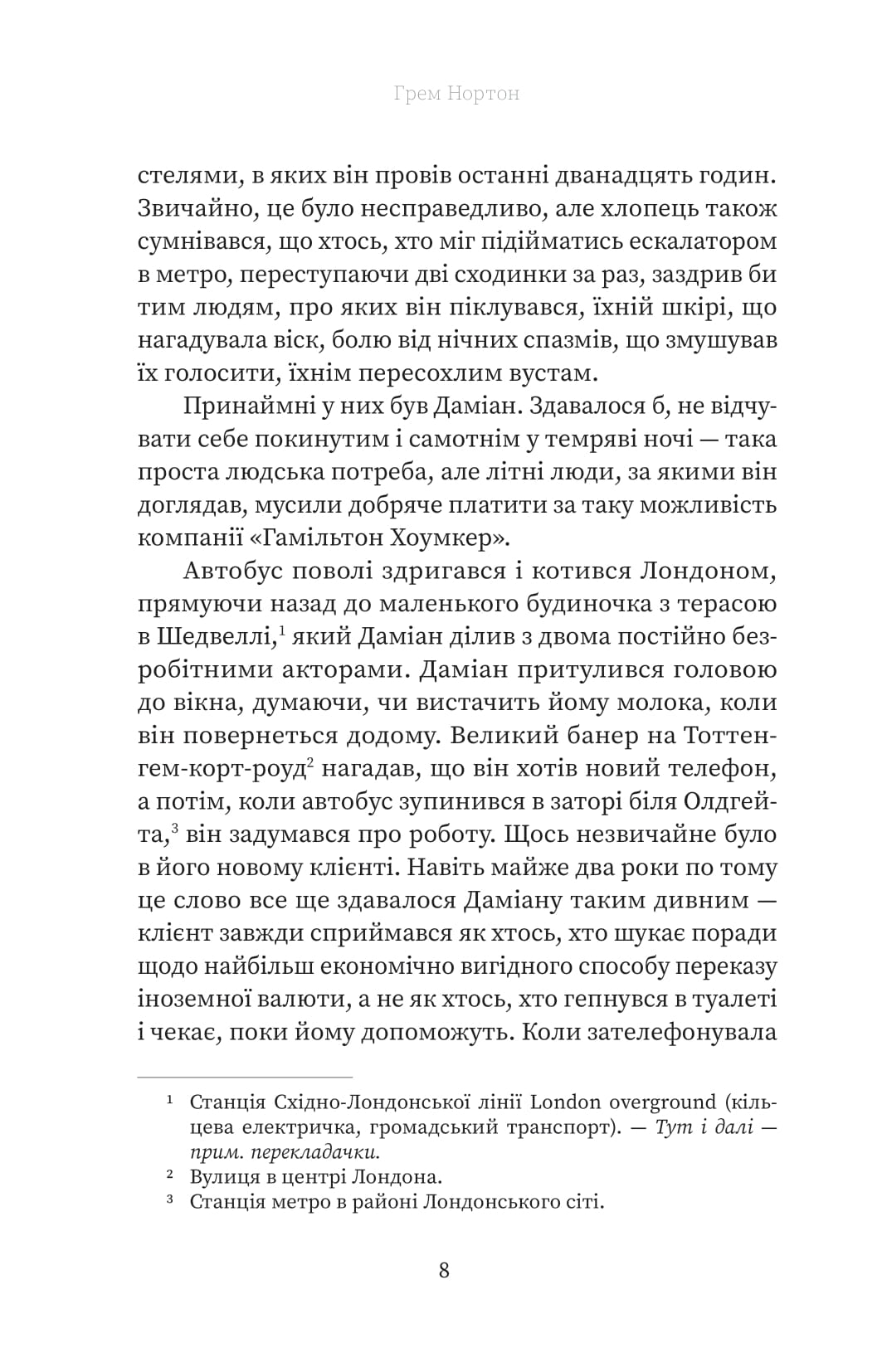 Грем Нортон

стелями, в яких він провів останні дванадцять годин. Звичайно, це було несправедливо, але хлопець також сумнівався, що хтось, хто міг підійматись ескалатором в метро, переступаючи дві сходинки за раз, заздрив би тим людям, про яких він піклувався, їхній шкірі, що нагадувала віск, болю від нічних спазмів, що змушував їх голосити, їхнім пересохлим вустам.

Принаймні у них був Даміан. Здавалося б, не відчувати себе покинутим і самотнім у темряві ночі — така проста людська потреба, але літні люди, за якими він доглядав, мусили добряче платити за таку можливість компанії «Гамільтон Хоумкер».

Автобус поволі здригався і котився Лондоном, прямуючи назад до маленького будиночка з терасою в Шедвеллі,$^1$ який Даміан ділив з двома постійно безробітними акторами. Даміан притулився головою до вікна, думаючи, чи вистачить йому молока, коли він повернеться додому. Великий банер на Тоттенгем-корт-роуд$^2$ нагадав, що він хотів новий телефон, а потім, коли автобус зупинився в заторі біля Олдгейта,$^3$ він задумався про роботу. Щось незвичайне було в його новому клієнті. Навіть майже два роки по тому це слово все ще здавалося Даміану таким дивним — клієнт завжди сприймався як хтось, хто шукає поради щодо найбільш економічно вигідного способу переказу іноземної валюти, а не як хтось, хто гепнувся в туалеті і чекає, поки йому допоможуть. Коли зателефонувала

$^1$ Станція Східно-Лондонської лінії London overground (кільцева електричка, громадський транспорт). — Тут і далі — прим. перекладачки.
$^2$ Вулиця в центрі Лондона.
$^3$ Станція метро в районі Лондонського сіті.

8